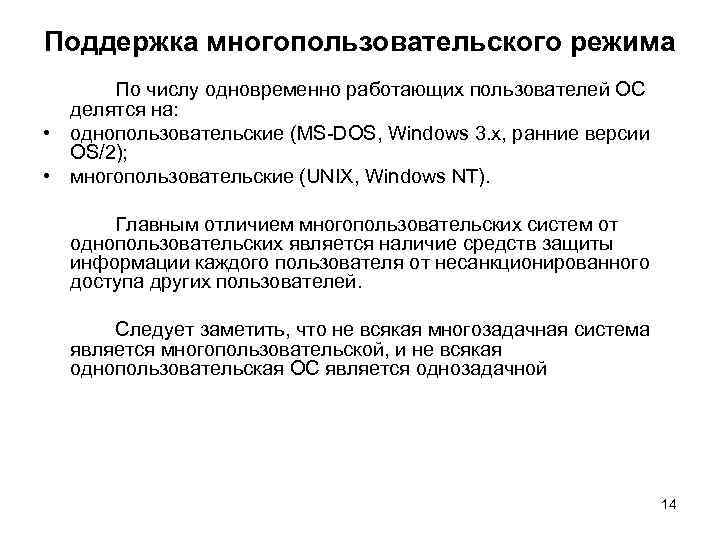 Поддержка многопользовательского режима

По числу одновременно работающих пользователей ОС делятся на:

• однопользовательские (MS-DOS, Windows 3.x, ранние версии OS/2);
• многопользовательские (UNIX, Windows NT).

Главным отличием многопользовательских систем от однопользовательских является наличие средств защиты информации каждого пользователя от несанкционированного доступа других пользователей.

Следует заметить, что не всякая многозадачная система является многопользовательской, и не всякая однопользовательская ОС является однозадачной

14